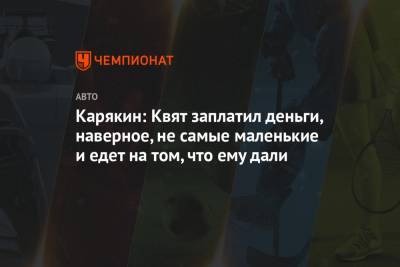 ЧЕМПИОНАТ

АВТО

Карякин: Квят заплатил деньги, наверное, не самые маленькие и едет на том, что ему дали